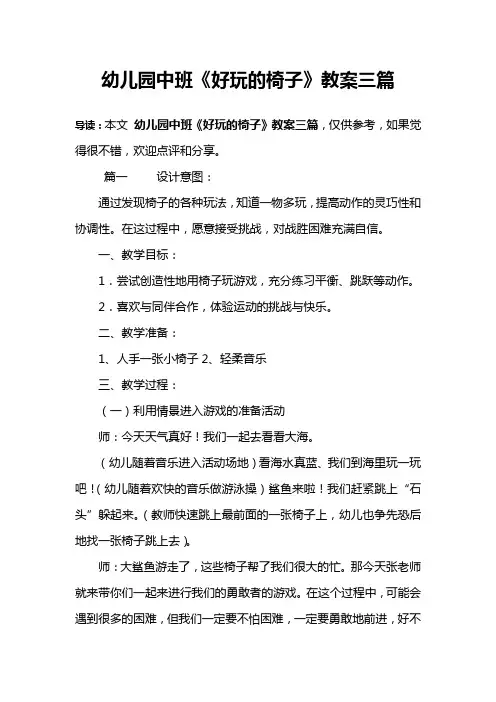 幼儿园中班《好玩的椅子》教案三篇

导读：本文 幼儿园中班《好玩的椅子》教案三篇，仅供参考，如果觉得很不错，欢迎点评和分享。

篇一　　设计意图：

通过发现椅子的各种玩法，知道一物多玩，提高动作的灵巧性和协调性。在这过程中，愿意接受挑战，对战胜困难充满自信。

一、教学目标：

1．尝试创造性地用椅子玩游戏，充分练习平衡、跳跃等动作。

2．喜欢与同伴合作，体验运动的挑战与快乐。

二、教学准备：

1、人手一张小椅子 2、轻柔音乐

三、教学过程：

（一）利用情景进入游戏的准备活动

师：今天天气真好！我们一起去看看大海。

（幼儿随着音乐进入活动场地）看海水真蓝、我们到海里玩一玩吧！（幼儿随着欢快的音乐做游泳操）鲨鱼来啦！我们赶紧跳上“石头”躲起来。（教师快速跳上最前面的一张椅子上，幼儿也争先恐后地找一张椅子跳上去）。

师：大鲨鱼游走了，这些椅子帮了我们很大的忙。那今天张老师就来带你们一起来进行我们的勇敢者的游戏。在这个过程中，可能会遇到很多的困难，但我们一定要不怕困难，一定要勇敢地前进，好不